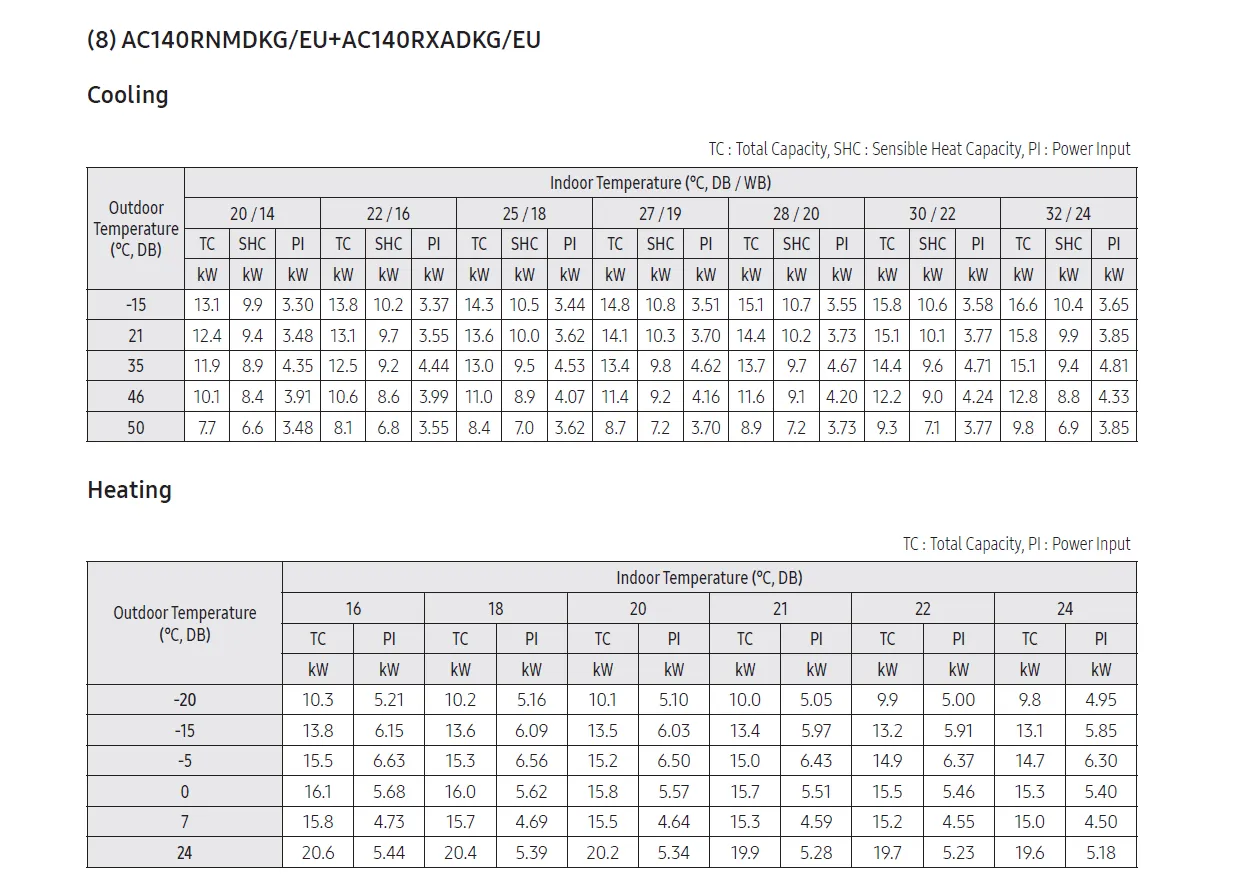 (8) AC140RNMDKG/EU+AC140RXADKG/EU

Cooling

TC : Total Capacity, SHC : Sensible Heat Capacity, PI : Power Input

| Outdoor Temperature (°C, DB) | Indoor Temperature (°C, DB / WB) | | | | | | | | | | | | | | | | | | | | |
|---|---|---|---|---|---|---|---|---|---|---|---|---|---|---|---|---|---|---|---|---|---|
| | 20 / 14 | | | 22 / 16 | | | 25 / 18 | | | 27 / 19 | | | 28 / 20 | | | 30 / 22 | | | 32 / 24 | | |
| | TC | SHC | PI | TC | SHC | PI | TC | SHC | PI | TC | SHC | PI | TC | SHC | PI | TC | SHC | PI | TC | SHC | PI |
| | kW | kW | kW | kW | kW | kW | kW | kW | kW | kW | kW | kW | kW | kW | kW | kW | kW | kW | kW | kW | kW |
| -15 | 13.1 | 9.9 | 3.30 | 13.8 | 10.2 | 3.37 | 14.3 | 10.5 | 3.44 | 14.8 | 10.8 | 3.51 | 15.1 | 10.7 | 3.55 | 15.8 | 10.6 | 3.58 | 16.6 | 10.4 | 3.65 |
| 21 | 12.4 | 9.4 | 3.48 | 13.1 | 9.7 | 3.55 | 13.6 | 10.0 | 3.62 | 14.1 | 10.3 | 3.70 | 14.4 | 10.2 | 3.73 | 15.1 | 10.1 | 3.77 | 15.8 | 9.9 | 3.85 |
| 35 | 11.9 | 8.9 | 4.35 | 12.5 | 9.2 | 4.44 | 13.0 | 9.5 | 4.53 | 13.4 | 9.8 | 4.62 | 13.7 | 9.7 | 4.67 | 14.4 | 9.6 | 4.71 | 15.1 | 9.4 | 4.81 |
| 46 | 10.1 | 8.4 | 3.91 | 10.6 | 8.6 | 3.99 | 11.0 | 8.9 | 4.07 | 11.4 | 9.2 | 4.16 | 11.6 | 9.1 | 4.20 | 12.2 | 9.0 | 4.24 | 12.8 | 8.8 | 4.33 |
| 50 | 7.7 | 6.6 | 3.48 | 8.1 | 6.8 | 3.55 | 8.4 | 7.0 | 3.62 | 8.7 | 7.2 | 3.70 | 8.9 | 7.2 | 3.73 | 9.3 | 7.1 | 3.77 | 9.8 | 6.9 | 3.85 |

Heating

TC : Total Capacity, PI : Power Input

| Outdoor Temperature (°C, DB) | Indoor Temperature (°C, DB) | | | | | | | | | | | |
|---|---|---|---|---|---|---|---|---|---|---|---|---|
| | 16 | | 18 | | 20 | | 21 | | 22 | | 24 | |
| | TC | PI | TC | PI | TC | PI | TC | PI | TC | PI | TC | PI |
| | kW | kW | kW | kW | kW | kW | kW | kW | kW | kW | kW | kW |
| -20 | 10.3 | 5.21 | 10.2 | 5.16 | 10.1 | 5.10 | 10.0 | 5.05 | 9.9 | 5.00 | 9.8 | 4.95 |
| -15 | 13.8 | 6.15 | 13.6 | 6.09 | 13.5 | 6.03 | 13.4 | 5.97 | 13.2 | 5.91 | 13.1 | 5.85 |
| -5 | 15.5 | 6.63 | 15.3 | 6.56 | 15.2 | 6.50 | 15.0 | 6.43 | 14.9 | 6.37 | 14.7 | 6.30 |
| 0 | 16.1 | 5.68 | 16.0 | 5.62 | 15.8 | 5.57 | 15.7 | 5.51 | 15.5 | 5.46 | 15.3 | 5.40 |
| 7 | 15.8 | 4.73 | 15.7 | 4.69 | 15.5 | 4.64 | 15.3 | 4.59 | 15.2 | 4.55 | 15.0 | 4.50 |
| 24 | 20.6 | 5.44 | 20.4 | 5.39 | 20.2 | 5.34 | 19.9 | 5.28 | 19.7 | 5.23 | 19.6 | 5.18 |